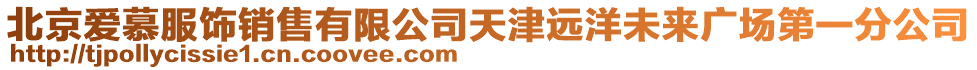 北京爱慕服饰销售有限公司天津远洋未来广场第一分公司
http://tjpollycissie1.cn.coovee.com